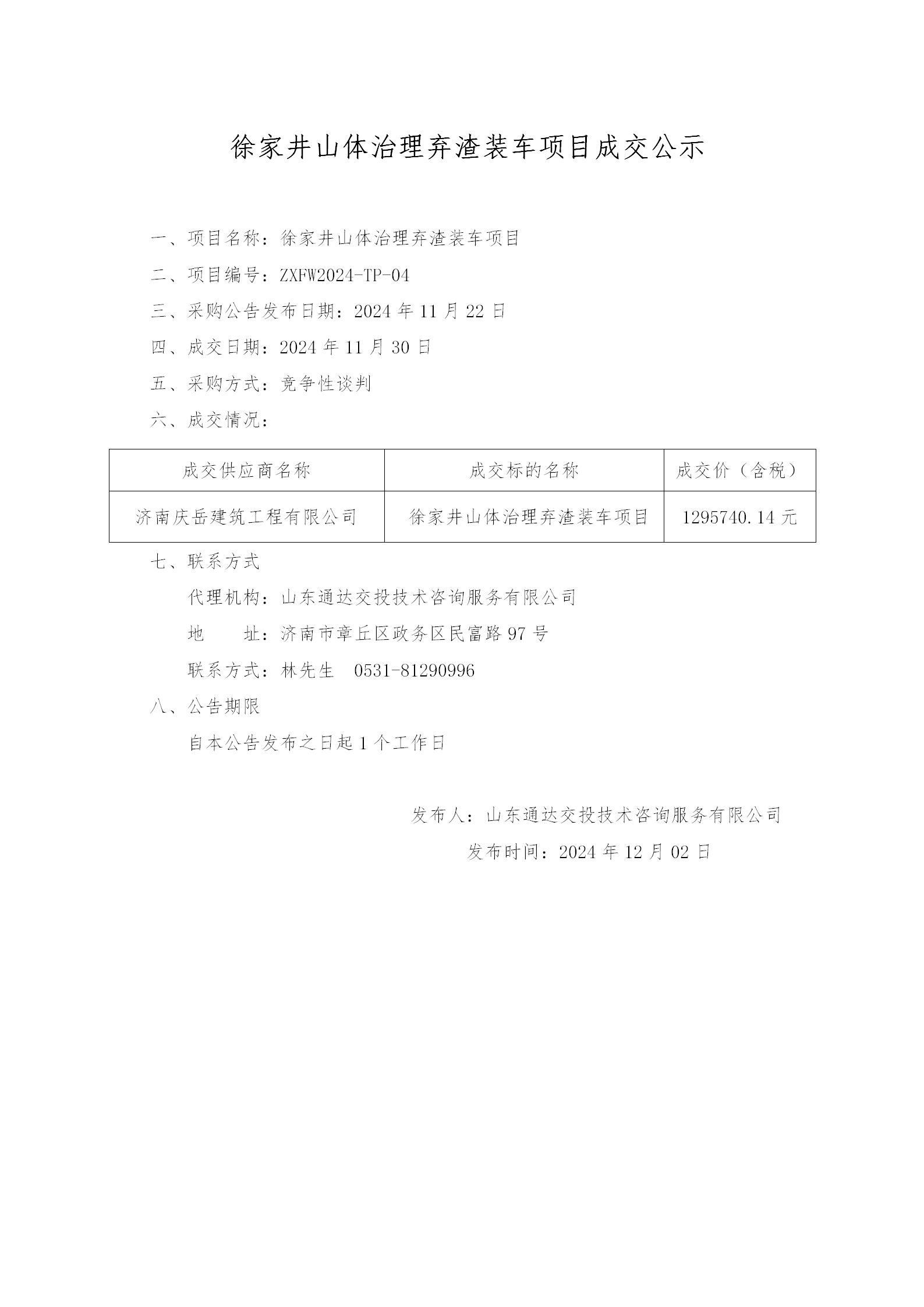 徐家井山体治理弃渣装车项目成交公示

一、项目名称：徐家井山体治理弃渣装车项目

二、项目编号：ZXFW2024-TP-04

三、采购公告发布日期：2024 年 11 月 22 日

四、成交日期：2024 年 11 月 30 日

五、采购方式：竞争性谈判

六、成交情况：

| 成交供应商名称 | 成交标的名称 | 成交价（含税） |
|---|---|---|
| 济南庆岳建筑工程有限公司 | 徐家井山体治理弃渣装车项目 | 1295740.14 元 |

七、联系方式

代理机构：山东通达交投技术咨询服务有限公司

地　　址：济南市章丘区政务区民富路 97 号

联系方式：林先生　0531-81290996

八、公告期限

自本公告发布之日起 1 个工作日

发布人：山东通达交投技术咨询服务有限公司

发布时间：2024 年 12 月 02 日